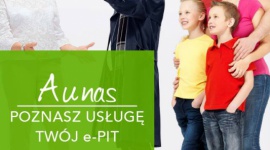 A u nas
POZNASZ USŁUGĘ
TWÓJ e-PIT